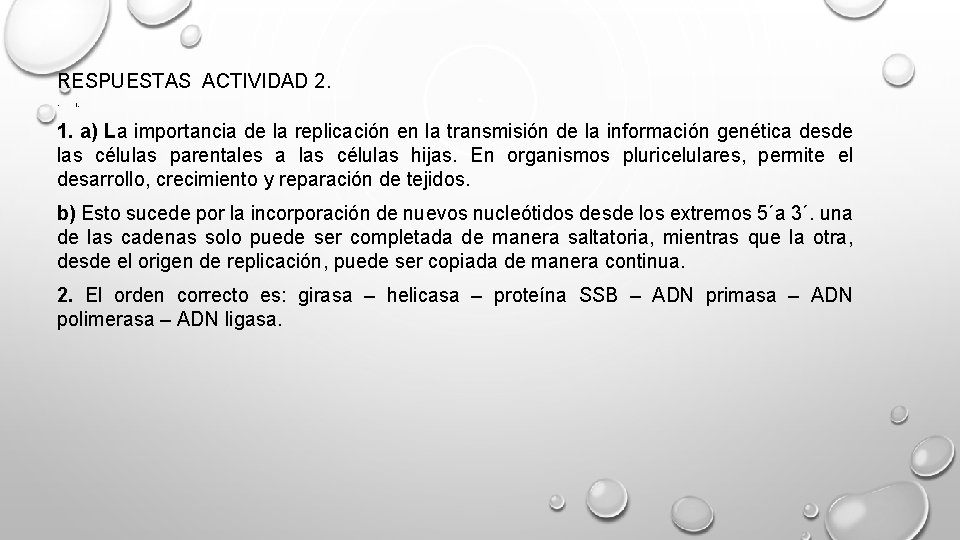 RESPUESTAS ACTIVIDAD 2.

1. a) La importancia de la replicación en la transmisión de la información genética desde las células parentales a las células hijas. En organismos pluricelulares, permite el desarrollo, crecimiento y reparación de tejidos.

b) Esto sucede por la incorporación de nuevos nucleótidos desde los extremos 5´a 3´. una de las cadenas solo puede ser completada de manera saltatoria, mientras que la otra, desde el origen de replicación, puede ser copiada de manera continua.

2. El orden correcto es: girasa – helicasa – proteína SSB – ADN primasa – ADN polimerasa – ADN ligasa.